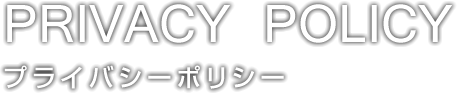 PRIVACY POLICY

プライバシーポリシー